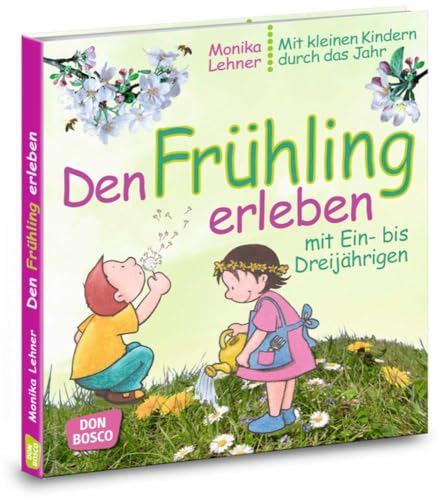 Monika Lehner

Mit kleinen Kindern durch das Jahr

Den Frühling erleben

mit Ein- bis Dreijährigen

DON BOSCO

Monika Lehner Den Frühling erleben

DON BOSCO